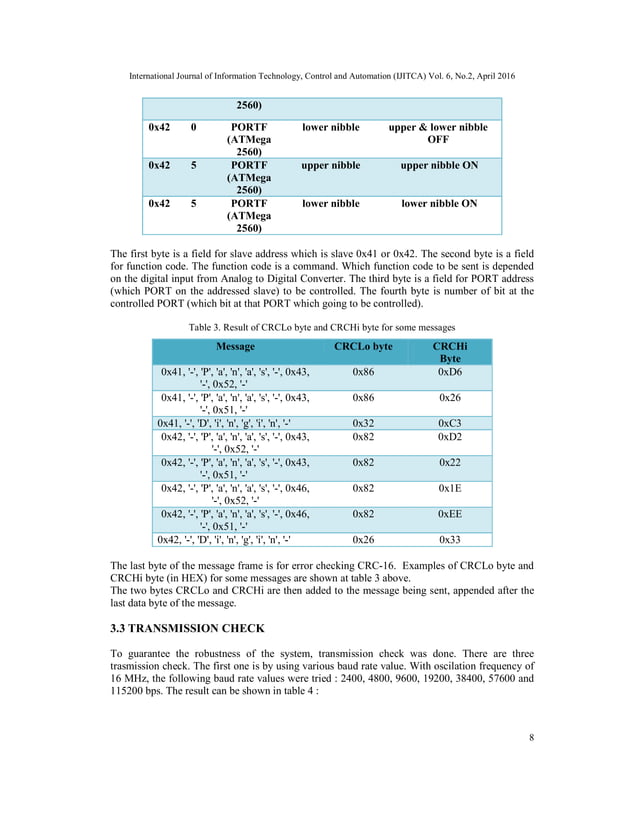 International Journal of Information Technology, Control and Automation (IJITCA) Vol. 6, No.2, April 2016

|  |  | 2560) |  |  |
|---|---|---|---|---|
| 0x42 | 0 | PORTF (ATMega 2560) | lower nibble | upper & lower nibble OFF |
| 0x42 | 5 | PORTF (ATMega 2560) | upper nibble | upper nibble ON |
| 0x42 | 5 | PORTF (ATMega 2560) | lower nibble | lower nibble ON |

The first byte is a field for slave address which is slave 0x41 or 0x42. The second byte is a field for function code. The function code is a command. Which function code to be sent is depended on the digital input from Analog to Digital Converter. The third byte is a field for PORT address (which PORT on the addressed slave) to be controlled. The fourth byte is number of bit at the controlled PORT (which bit at that PORT which going to be controlled).

Table 3. Result of CRCLo byte and CRCHi byte for some messages

| Message | CRCLo byte | CRCHi Byte |
|---|---|---|
| 0x41, '-', 'P', 'a', 'n', 'a', 's', '-', 0x43, '-', 0x52, '-' | 0x86 | 0xD6 |
| 0x41, '-', 'P', 'a', 'n', 'a', 's', '-', 0x43, '-', 0x51, '-' | 0x86 | 0x26 |
| 0x41, '-', 'D', 'i', 'n', 'g', 'i', 'n', '-' | 0x32 | 0xC3 |
| 0x42, '-', 'P', 'a', 'n', 'a', 's', '-', 0x43, '-', 0x52, '-' | 0x82 | 0xD2 |
| 0x42, '-', 'P', 'a', 'n', 'a', 's', '-', 0x43, '-', 0x51, '-' | 0x82 | 0x22 |
| 0x42, '-', 'P', 'a', 'n', 'a', 's', '-', 0x46, '-', 0x52, '-' | 0x82 | 0x1E |
| 0x42, '-', 'P', 'a', 'n', 'a', 's', '-', 0x46, '-', 0x51, '-' | 0x82 | 0xEE |
| 0x42, '-', 'D', 'i', 'n', 'g', 'i', 'n', '-' | 0x26 | 0x33 |

The last byte of the message frame is for error checking CRC-16. Examples of CRCLo byte and CRCHi byte (in HEX) for some messages are shown at table 3 above.
The two bytes CRCLo and CRCHi are then added to the message being sent, appended after the last data byte of the message.

3.3 TRANSMISSION CHECK

To guarantee the robustness of the system, transmission check was done. There are three trasmission check. The first one is by using various baud rate value. With oscilation frequency of 16 MHz, the following baud rate values were tried : 2400, 4800, 9600, 19200, 38400, 57600 and 115200 bps. The result can be shown in table 4 :

8